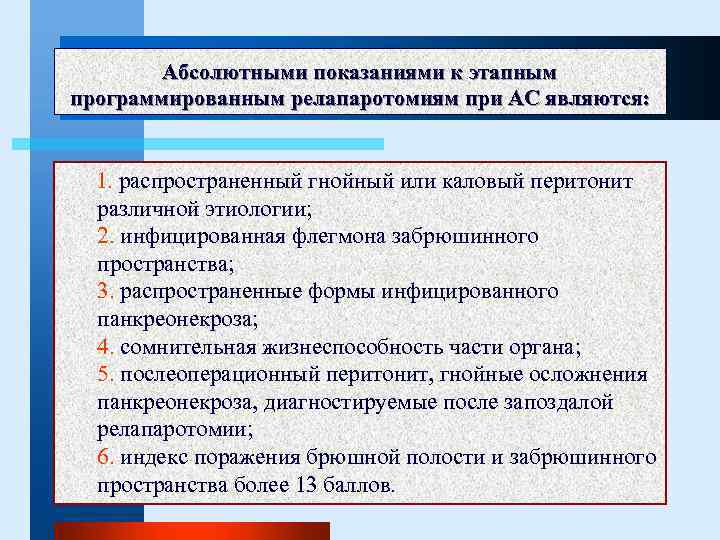 Абсолютными показаниями к этапным программированным релапаротомиям при АС являются:

1. распространенный гнойный или каловый перитонит различной этиологии;
2. инфицированная флегмона забрюшинного пространства;
3. распространенные формы инфицированного панкреонекроза;
4. сомнительная жизнеспособность части органа;
5. послеоперационный перитонит, гнойные осложнения панкреонекроза, диагностируемые после запоздалой релапаротомии;
6. индекс поражения брюшной полости и забрюшинного пространства более 13 баллов.